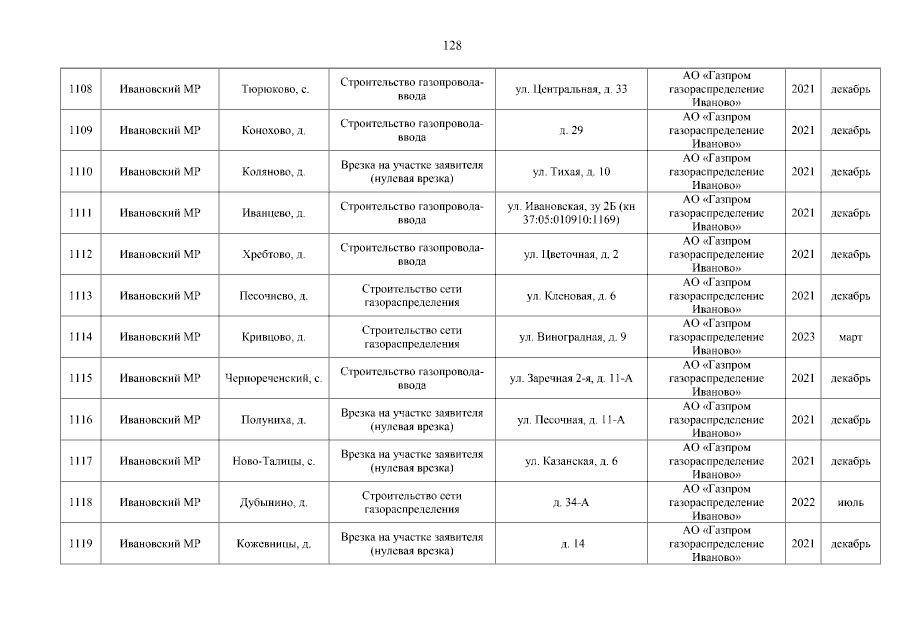 128

| | | | | | | | |
|---|---|---|---|---|---|---|---|
| 1108 | Ивановский МР | Тюрюково, с. | Строительство газопровода-ввода | ул. Центральная, д. 33 | АО «Газпром газораспределение Иваново» | 2021 | декабрь |
| 1109 | Ивановский МР | Конохово, д. | Строительство газопровода-ввода | д. 29 | АО «Газпром газораспределение Иваново» | 2021 | декабрь |
| 1110 | Ивановский МР | Коляново, д. | Врезка на участке заявителя (нулевая врезка) | ул. Тихая, д. 10 | АО «Газпром газораспределение Иваново» | 2021 | декабрь |
| 1111 | Ивановский МР | Иванцево, д. | Строительство газопровода-ввода | ул. Ивановская, зу 2Б (кн 37:05:010910:1169) | АО «Газпром газораспределение Иваново» | 2021 | декабрь |
| 1112 | Ивановский МР | Хребтово, д. | Строительство газопровода-ввода | ул. Цветочная, д. 2 | АО «Газпром газораспределение Иваново» | 2021 | декабрь |
| 1113 | Ивановский МР | Песочнево, д. | Строительство сети газораспределения | ул. Кленовая, д. 6 | АО «Газпром газораспределение Иваново» | 2021 | декабрь |
| 1114 | Ивановский МР | Кривцово, д. | Строительство сети газораспределения | ул. Виноградная, д. 9 | АО «Газпром газораспределение Иваново» | 2023 | март |
| 1115 | Ивановский МР | Чернореченский, с. | Строительство газопровода-ввода | ул. Заречная 2-я, д. 11-А | АО «Газпром газораспределение Иваново» | 2021 | декабрь |
| 1116 | Ивановский МР | Полуниха, д. | Врезка на участке заявителя (нулевая врезка) | ул. Песочная, д. 11-А | АО «Газпром газораспределение Иваново» | 2021 | декабрь |
| 1117 | Ивановский МР | Ново-Талицы, с. | Врезка на участке заявителя (нулевая врезка) | ул. Казанская, д. 6 | АО «Газпром газораспределение Иваново» | 2021 | декабрь |
| 1118 | Ивановский МР | Дубынино, д. | Строительство сети газораспределения | д. 34-А | АО «Газпром газораспределение Иваново» | 2022 | июль |
| 1119 | Ивановский МР | Кожевницы, д. | Врезка на участке заявителя (нулевая врезка) | д. 14 | АО «Газпром газораспределение Иваново» | 2021 | декабрь |